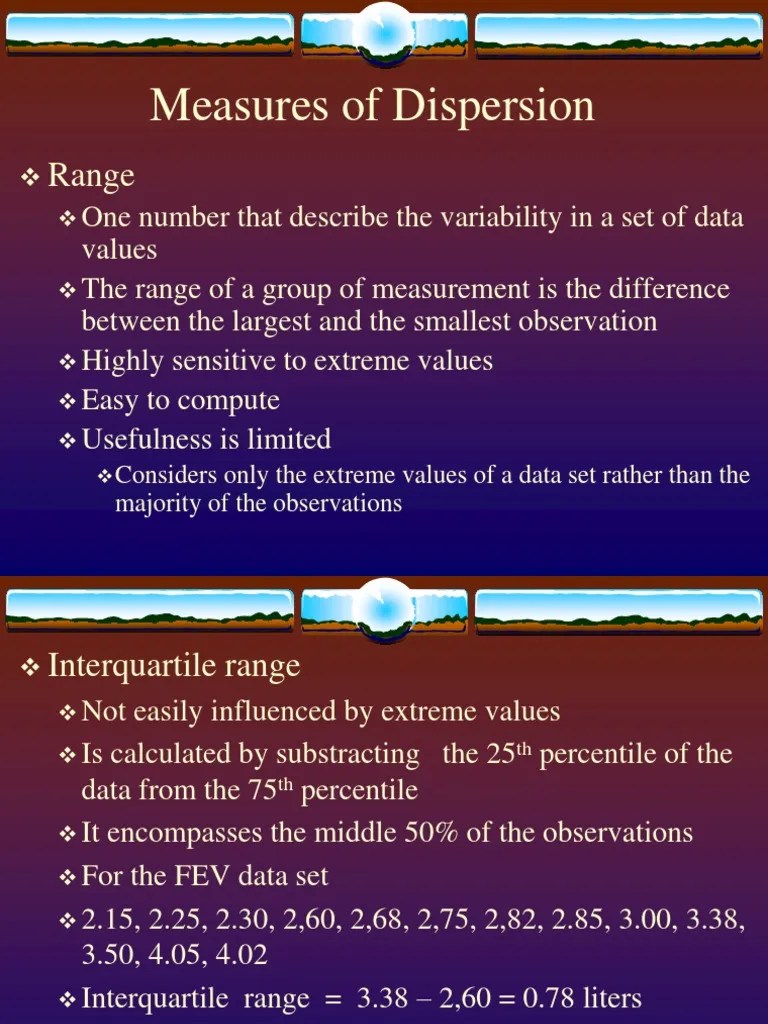 Measures of Dispersion

❖ Range

❖ One number that describe the variability in a set of data values

❖ The range of a group of measurement is the difference between the largest and the smallest observation

❖ Highly sensitive to extreme values

❖ Easy to compute

❖ Usefulness is limited

❖ Considers only the extreme values of a data set rather than the majority of the observations

❖ Interquartile range

❖ Not easily influenced by extreme values

❖ Is calculated by substracting the 25$^{th}$ percentile of the data from the 75$^{th}$ percentile

❖ It encompasses the middle 50% of the observations

❖ For the FEV data set

❖ 2.15, 2.25, 2.30, 2,60, 2,68, 2,75, 2,82, 2.85, 3.00, 3.38, 3.50, 4.05, 4.02

❖ Interquartile range = 3.38 – 2,60 = 0.78 liters